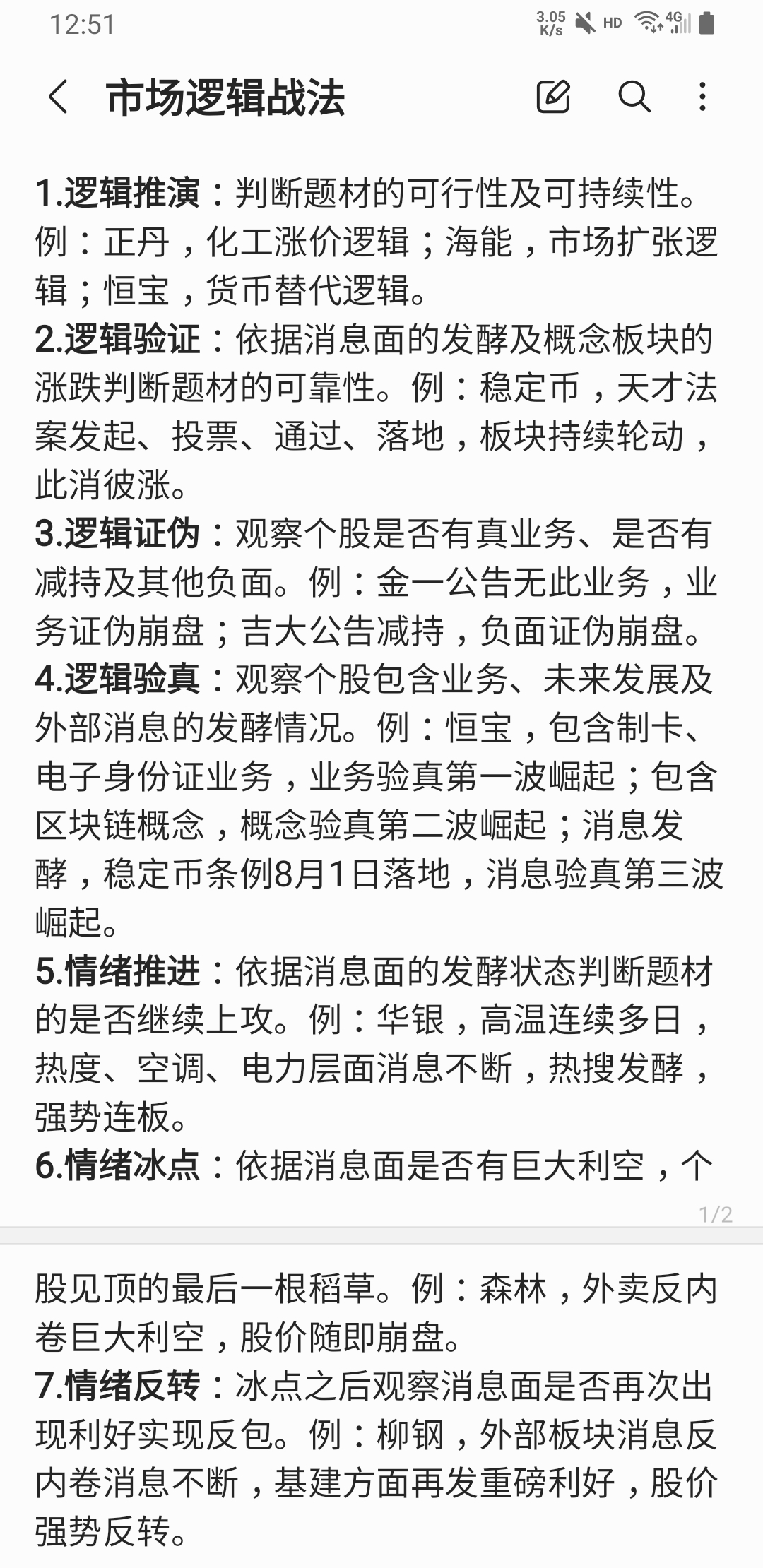 12:51 3.05 K/s HD 4G

市场逻辑战法

1.逻辑推演：判断题材的可行性及可持续性。例：正丹，化工涨价逻辑；海能，市场扩张逻辑；恒宝，货币替代逻辑。
2.逻辑验证：依据消息面的发酵及概念板块的涨跌判断题材的可靠性。例：稳定币，天才法案发起、投票、通过、落地，板块持续轮动，此消彼涨。
3.逻辑证伪：观察个股是否有真业务、是否有减持及其他负面。例：金一公告无此业务，业务证伪崩盘；吉大公告减持，负面证伪崩盘。
4.逻辑验真：观察个股包含业务、未来发展及外部消息的发酵情况。例：恒宝，包含制卡、电子身份证业务，业务验真第一波崛起；包含区块链概念，概念验真第二波崛起；消息发酵，稳定币条例8月1日落地，消息验真第三波崛起。
5.情绪推进：依据消息面的发酵状态判断题材的是否继续上攻。例：华银，高温连续多日，热度、空调、电力层面消息不断，热搜发酵，强势连板。
6.情绪冰点：依据消息面是否有巨大利空，个

1/2

股见顶的最后一根稻草。例：森林，外卖反内卷巨大利空，股价随即崩盘。
7.情绪反转：冰点之后观察消息面是否再次出现利好实现反包。例：柳钢，外部板块消息反内卷消息不断，基建方面再发重磅利好，股价强势反转。